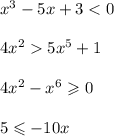 $x^3 - 5x + 3 < 0$

$4x^2 > 5x^5 + 1$

$4x^2 - x^6 \geqslant 0$

$5 \leqslant -10x$